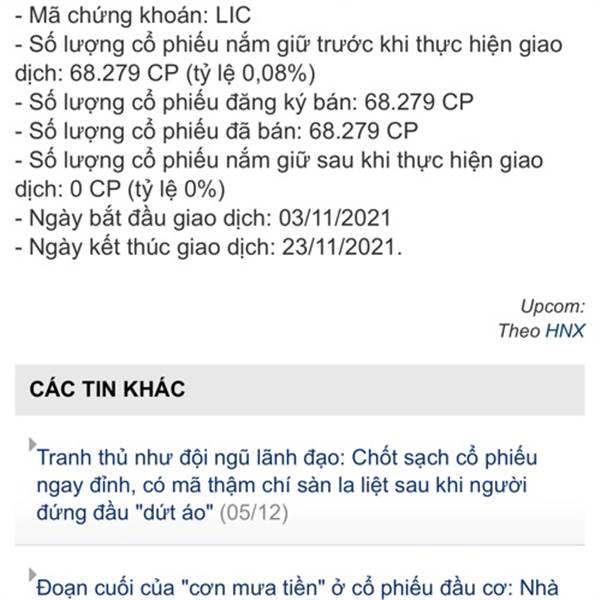 - Mã chứng khoán: LIC
- Số lượng cổ phiếu nắm giữ trước khi thực hiện giao dịch: 68.279 CP (tỷ lệ 0,08%)
- Số lượng cổ phiếu đăng ký bán: 68.279 CP
- Số lượng cổ phiếu đã bán: 68.279 CP
- Số lượng cổ phiếu nắm giữ sau khi thực hiện giao dịch: 0 CP (tỷ lệ 0%)
- Ngày bắt đầu giao dịch: 03/11/2021
- Ngày kết thúc giao dịch: 23/11/2021.

Upcom:
Theo HNX

CÁC TIN KHÁC

Tranh thủ như đội ngũ lãnh đạo: Chốt sạch cổ phiếu ngay đỉnh, có mã thậm chí sàn la liệt sau khi người đứng đầu "dứt áo" (05/12)

Đoạn cuối của "cơn mưa tiền" ở cổ phiếu đầu cơ: Nhà